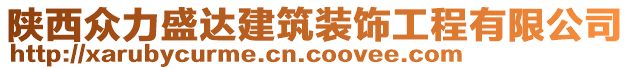 陕西众力盛达建筑装饰工程有限公司
http://xarubycurme.cn.coovee.com